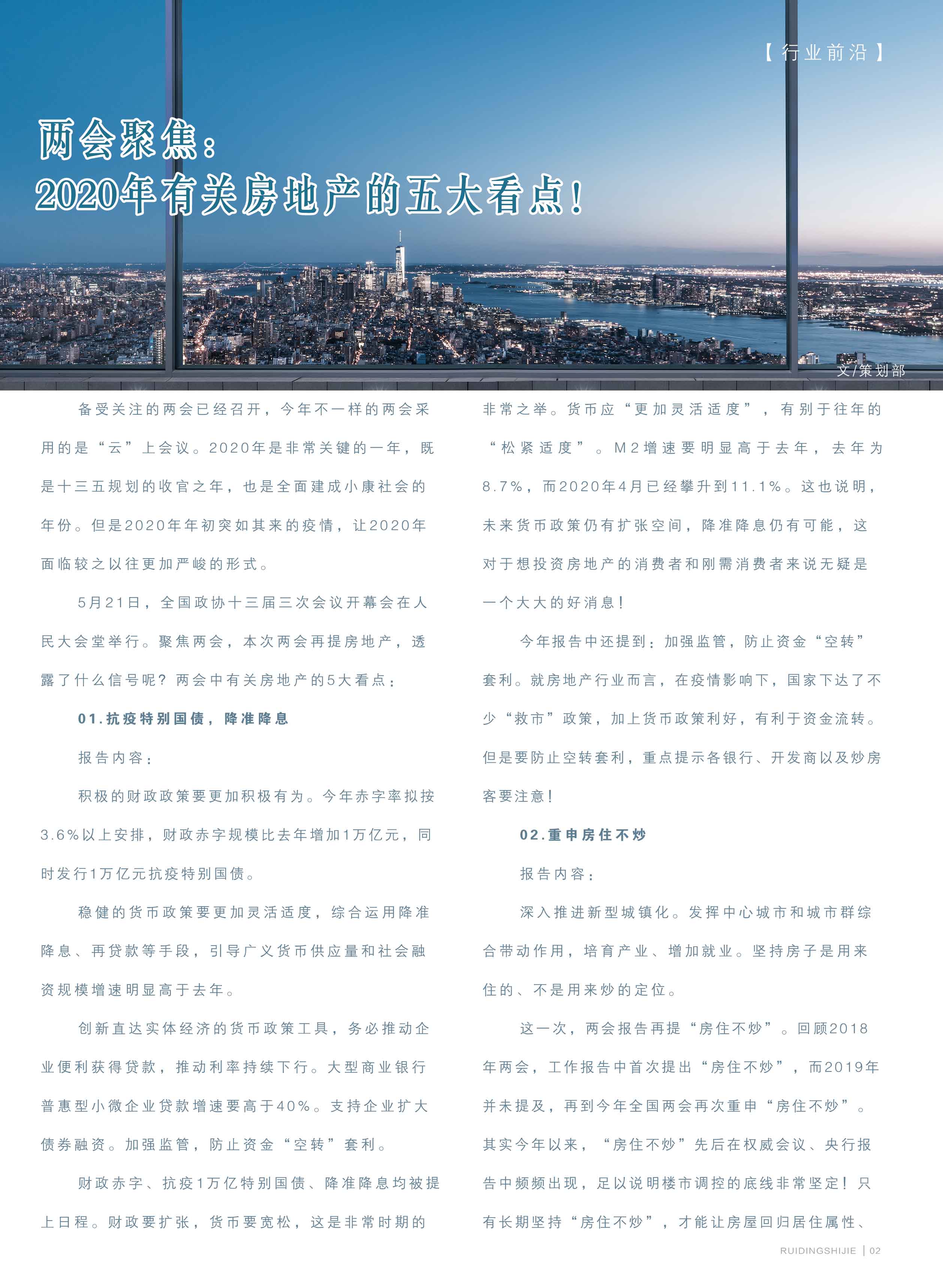 【行业前沿】

两会聚焦：
2020年有关房地产的五大看点！

文/策划部

备受关注的两会已经召开，今年不一样的两会采用的是“云”上会议。2020年是非常关键的一年，既是十三五规划的收官之年，也是全面建成小康社会的年份。但是2020年年初突如其来的疫情，让2020年面临较之以往更加严峻的形式。

5月21日，全国政协十三届三次会议开幕会在人民大会堂举行。聚焦两会，本次两会再提房地产，透露了什么信号呢？两会中有关房地产的5大看点：

01.抗疫特别国债，降准降息

报告内容：

积极的财政政策要更加积极有为。今年赤字率拟按3.6%以上安排，财政赤字规模比去年增加1万亿元，同时发行1万亿元抗疫特别国债。

稳健的货币政策要更加灵活适度，综合运用降准降息、再贷款等手段，引导广义货币供应量和社会融资规模增速明显高于去年。

创新直达实体经济的货币政策工具，务必推动企业便利获得贷款，推动利率持续下行。大型商业银行普惠型小微企业贷款增速要高于40%。支持企业扩大债券融资。加强监管，防止资金“空转”套利。

财政赤字、抗疫1万亿特别国债、降准降息均被提上日程。财政要扩张，货币要宽松，这是非常时期的非常之举。货币应“更加灵活适度”，有别于往年的“松紧适度”。M2增速要明显高于去年，去年为8.7%，而2020年4月已经攀升到11.1%。这也说明，未来货币政策仍有扩张空间，降准降息仍有可能，这对于想投资房地产的消费者和刚需消费者来说无疑是一个大大的好消息！

今年报告中还提到：加强监管，防止资金“空转”套利。就房地产行业而言，在疫情影响下，国家下达了不少“救市”政策，加上货币政策利好，有利于资金流转。但是要防止空转套利，重点提示各银行、开发商以及炒房客要注意！

02.重申房住不炒

报告内容：

深入推进新型城镇化。发挥中心城市和城市群综合带动作用，培育产业、增加就业。坚持房子是用来住的、不是用来炒的定位。

这一次，两会报告再提“房住不炒”。回顾2018年两会，工作报告中首次提出“房住不炒”，而2019年并未提及，再到今年全国两会再次重申“房住不炒”。其实今年以来，“房住不炒”先后在权威会议、央行报告中频频出现，足以说明楼市调控的底线非常坚定！只有长期坚持“房住不炒”，才能让房屋回归居住属性、

RUIDINGSHIJIE | 02